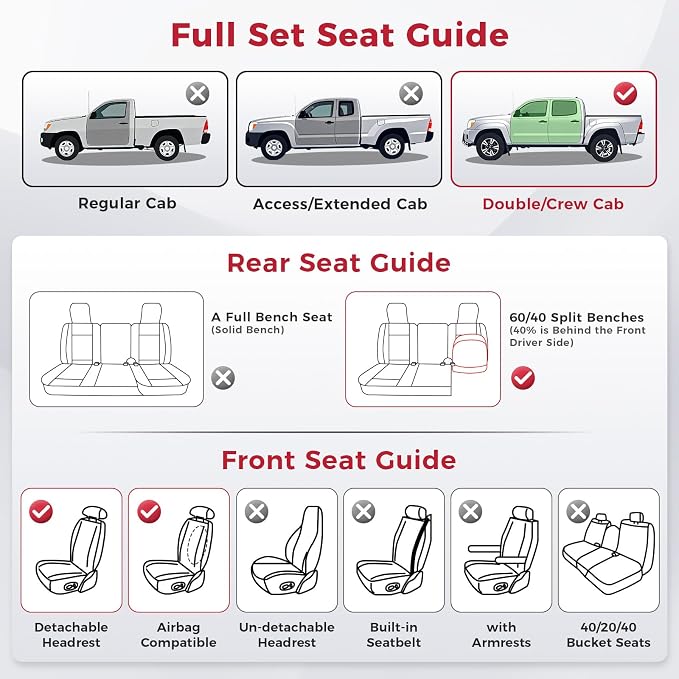 Full Set Seat Guide

Regular Cab

Access/Extended Cab

Double/Crew Cab

Rear Seat Guide

A Full Bench Seat
(Solid Bench)

60/40 Split Benches
(40% is Behind the Front Driver Side)

Front Seat Guide

Detachable Headrest

Airbag Compatible

Un-detachable Headrest

Built-in Seatbelt

with Armrests

40/20/40 Bucket Seats